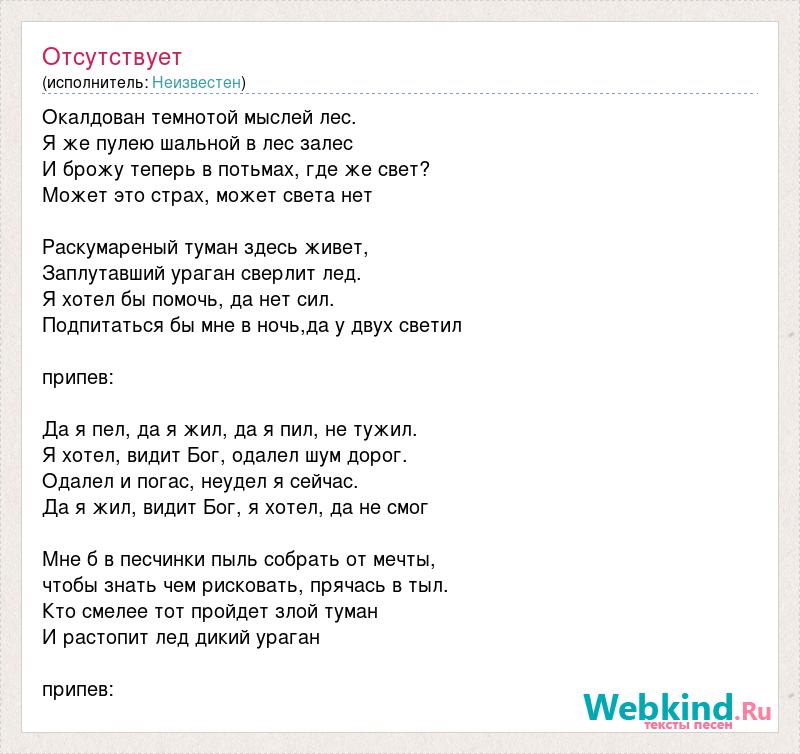 Отсутствует
(исполнитель: Неизвестен)

Окалдован темнотой мыслей лес.
Я же пулею шальной в лес залес
И брожу теперь в потьмах, где же свет?
Может это страх, может света нет

Раскумареный туман здесь живет,
Заплутавший ураган сверлит лед.
Я хотел бы помочь, да нет сил.
Подпитаться бы мне в ночь,да у двух светил

припев:

Да я пел, да я жил, да я пил, не тужил.
Я хотел, видит Бог, одалел шум дорог.
Одалел и погас, неудел я сейчас.
Да я жил, видит Бог, я хотел, да не смог

Мне б в песчинки пыль собрать от мечты,
чтобы знать чем рисковать, прячась в тыл.
Кто смелее тот пройдет злой туман
И растопит лед дикий ураган

припев:

Webkind.Ru
тексты песен